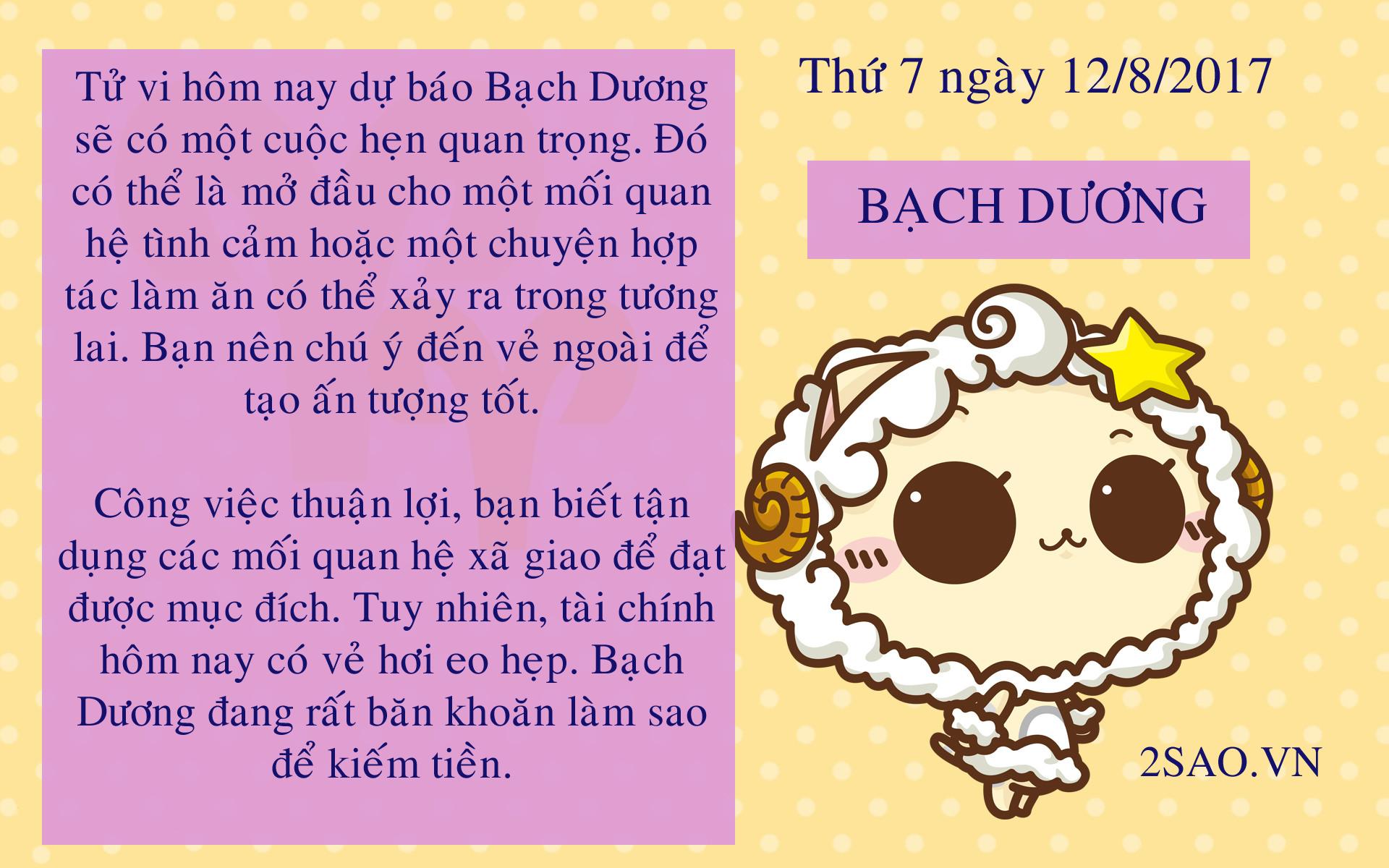 Tử vi hôm nay dự báo Bạch Dương sẽ có một cuộc hẹn quan trọng. Đó có thể là mở đầu cho một mối quan hệ tình cảm hoặc một chuyện hợp tác làm ăn có thể xảy ra trong tương lai. Bạn nên chú ý đến vẻ ngoài để tạo ấn tượng tốt.

Công việc thuận lợi, bạn biết tận dụng các mối quan hệ xã giao để đạt được mục đích. Tuy nhiên, tài chính hôm nay có vẻ hơi eo hẹp. Bạch Dương đang rất băn khoăn làm sao để kiếm tiền.

Thứ 7 ngày 12/8/2017

BẠCH DƯƠNG

2SAO.VN